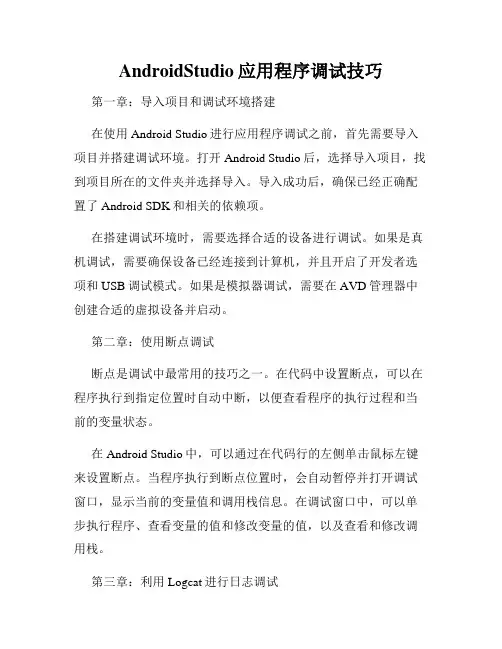 AndroidStudio 应用程序调试技巧

第一章：导入项目和调试环境搭建

在使用 Android Studio 进行应用程序调试之前，首先需要导入项目并搭建调试环境。打开 Android Studio 后，选择导入项目，找到项目所在的文件夹并选择导入。导入成功后，确保已经正确配置了 Android SDK 和相关的依赖项。

在搭建调试环境时，需要选择合适的设备进行调试。如果是真机调试，需要确保设备已经连接到计算机，并且开启了开发者选项和 USB 调试模式。如果是模拟器调试，需要在 AVD 管理器中创建合适的虚拟设备并启动。

第二章：使用断点调试

断点是调试中最常用的技巧之一。在代码中设置断点，可以在程序执行到指定位置时自动中断，以便查看程序的执行过程和当前的变量状态。

在 Android Studio 中，可以通过在代码行的左侧单击鼠标左键来设置断点。当程序执行到断点位置时，会自动暂停并打开调试窗口，显示当前的变量值和调用栈信息。在调试窗口中，可以单步执行程序、查看变量的值和修改变量的值，以及查看和修改调用栈。

第三章：利用 Logcat 进行日志调试